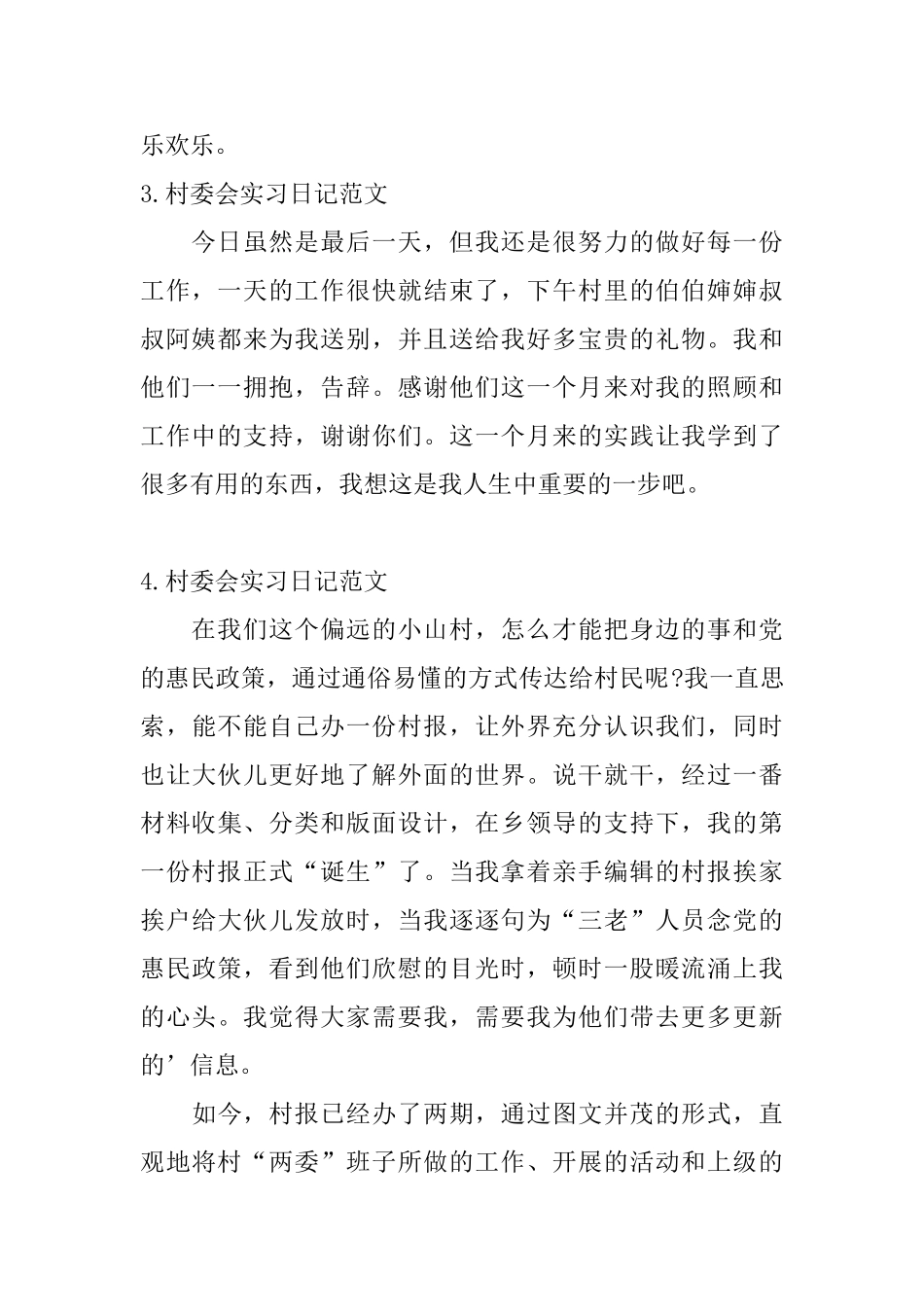 乐欢乐。

3.村委会实习日记范文

今日虽然是最后一天，但我还是很努力的做好每一份工作，一天的工作很快就结束了，下午村里的伯伯婶婶叔叔阿姨都来为我送别，并且送给我好多宝贵的礼物。我和他们一一拥抱，告辞。感谢他们这一个月来对我的照顾和工作中的支持，谢谢你们。这一个月来的实践让我学到了很多有用的东西，我想这是我人生中重要的一步吧。

4.村委会实习日记范文

在我们这个偏远的小山村，怎么才能把身边的事和党的惠民政策，通过通俗易懂的方式传达给村民呢?我一直思索，能不能自己办一份村报，让外界充分认识我们，同时也让大伙儿更好地了解外面的世界。说干就干，经过一番材料收集、分类和版面设计，在乡领导的支持下，我的第一份村报正式“诞生”了。当我拿着亲手编辑的村报挨家挨户给大伙儿发放时，当我逐逐句为“三老”人员念党的惠民政策，看到他们欣慰的目光时，顿时一股暖流涌上我的心头。我觉得大家需要我，需要我为他们带去更多更新的’信息。

如今，村报已经办了两期，通过图文并茂的形式，直观地将村“两委”班子所做的工作、开展的活动和上级的